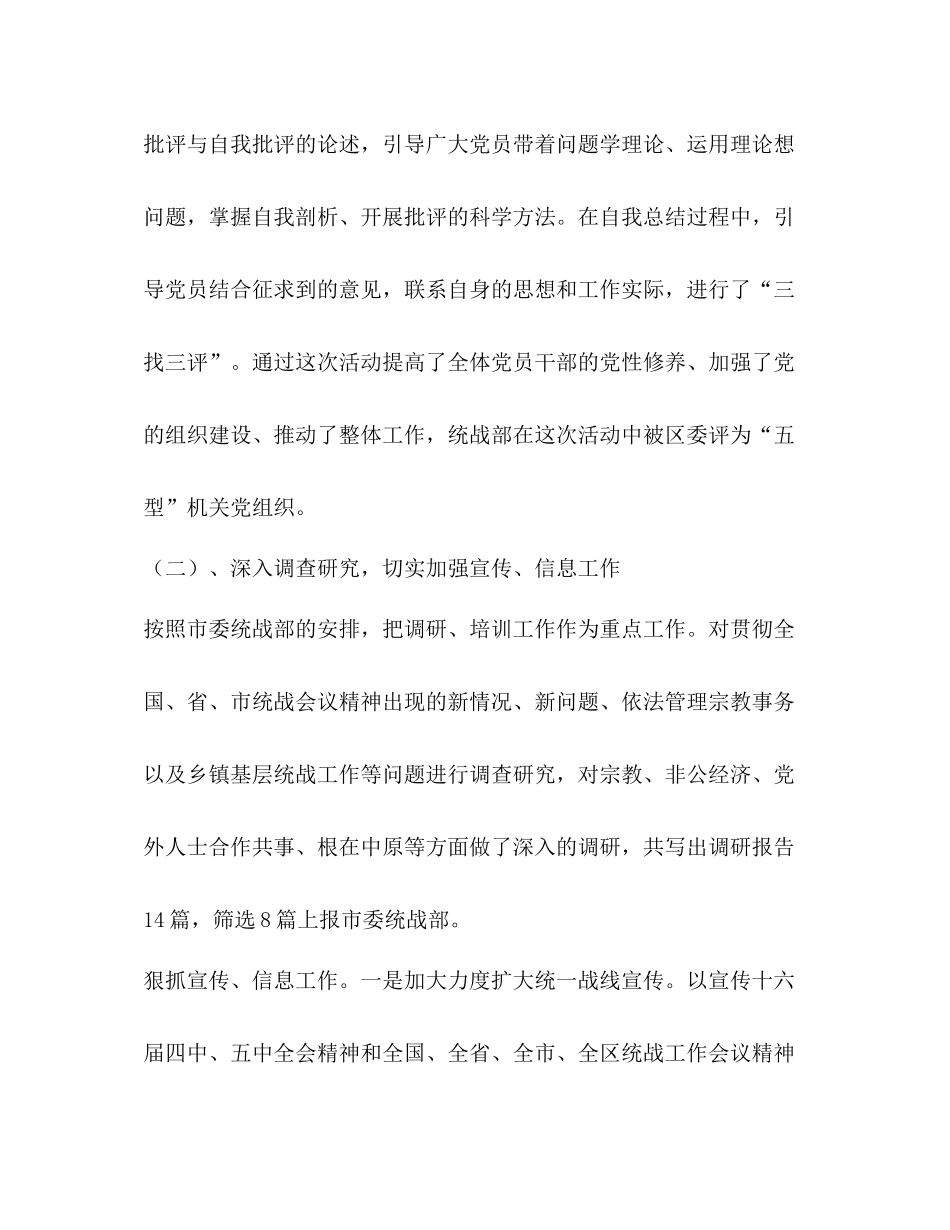 批评与自我批评的论述，引导广大党员带着问题学理论、运用理论想问题，掌握自我剖析、开展批评的科学方法。在自我总结过程中，引导党员结合征求到的意见，联系自身的思想和工作实际，进行了“三找三评”。通过这次活动提高了全体党员干部的党性修养、加强了党的组织建设、推动了整体工作，统战部在这次活动中被区委评为“五型”机关党组织。

（二）、深入调查研究，切实加强宣传、信息工作

按照市委统战部的安排，把调研、培训工作作为重点工作。对贯彻全国、省、市统战会议精神出现的新情况、新问题、依法管理宗教事务以及乡镇基层统战工作等问题进行调查研究，对宗教、非公经济、党外人士合作共事、根在中原等方面做了深入的调研，共写出调研报告14篇，筛选8篇上报市委统战部。

狠抓宣传、信息工作。一是加大力度扩大统一战线宣传。以宣传十六届四中、五中全会精神和全国、全省、全市、全区统战工作会议精神